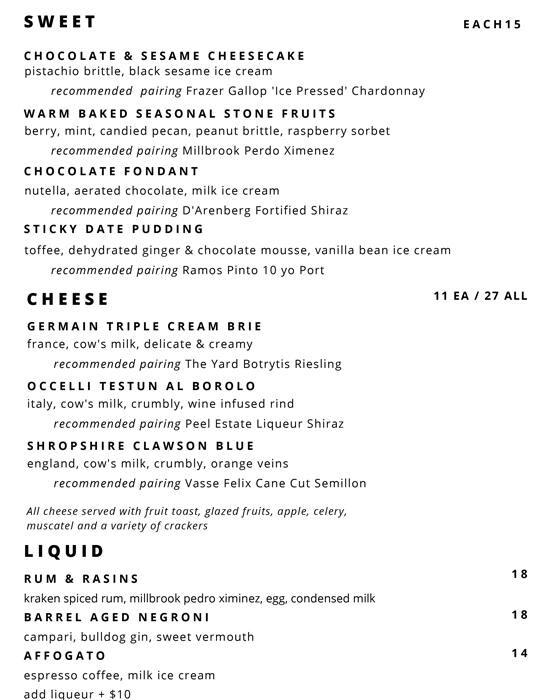 SWEET

EACH15

CHOCOLATE & SESAME CHEESECAKE
pistachio brittle, black sesame ice cream
recommended pairing Frazer Gallop 'Ice Pressed' Chardonnay

WARM BAKED SEASONAL STONE FRUITS
berry, mint, candied pecan, peanut brittle, raspberry sorbet
recommended pairing Millbrook Perdo Ximenez

CHOCOLATE FONDANT
nutella, aerated chocolate, milk ice cream
recommended pairing D'Arenberg Fortified Shiraz

STICKY DATE PUDDING
toffee, dehydrated ginger & chocolate mousse, vanilla bean ice cream
recommended pairing Ramos Pinto 10 yo Port

CHEESE

11 EA / 27 ALL

GERMAIN TRIPLE CREAM BRIE
france, cow's milk, delicate & creamy
recommended pairing The Yard Botrytis Riesling

OCCELLI TESTUN AL BOROLO
italy, cow's milk, crumbly, wine infused rind
recommended pairing Peel Estate Liqueur Shiraz

SHROPSHIRE CLAWSON BLUE
england, cow's milk, crumbly, orange veins
recommended pairing Vasse Felix Cane Cut Semillon

All cheese served with fruit toast, glazed fruits, apple, celery, muscatel and a variety of crackers

LIQUID

RUM & RASINS
18
kraken spiced rum, millbrook pedro ximinez, egg, condensed milk

BARREL AGED NEGRONI
18
campari, bulldog gin, sweet vermouth

AFFOGATO
14
espresso coffee, milk ice cream
add liqueur + $10